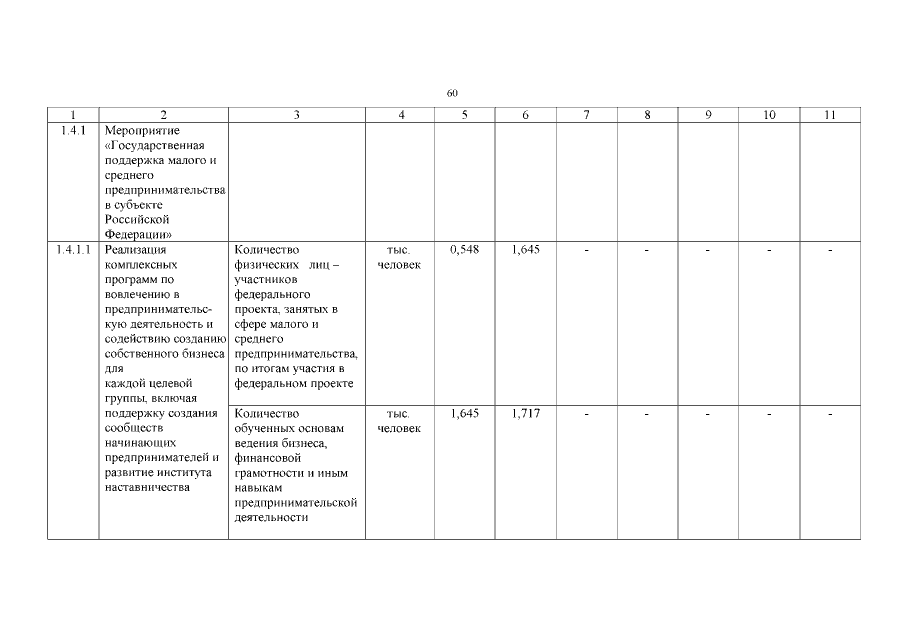 60

| 1 | 2 | 3 | 4 | 5 | 6 | 7 | 8 | 9 | 10 | 11 |
|---|---|---|---|---|---|---|---|---|---|---|
| 1.4.1 | Мероприятие «Государственная поддержка малого и среднего предпринимательства в субъекте Российской Федерации» | | | | | | | | | |
| 1.4.1.1 | Реализация комплексных программ по вовлечению в предпринимательскую деятельность и содействию созданию собственного бизнеса для каждой целевой группы, включая поддержку создания сообществ начинающих предпринимателей и развитие института наставничества | Количество физических лиц – участников федерального проекта, занятых в сфере малого и среднего предпринимательства, по итогам участия в федеральном проекте | тыс. человек | 0,548 | 1,645 | - | - | - | - | - |
| | | Количество обученных основам ведения бизнеса, финансовой грамотности и иным навыкам предпринимательской деятельности | тыс. человек | 1,645 | 1,717 | - | - | - | - | - |